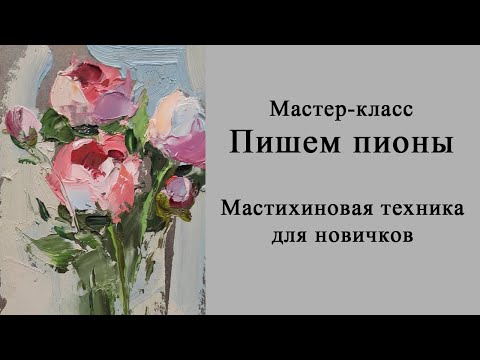 Мастер-класс
Пишем пионы

Мастихиновая техника
для новичков